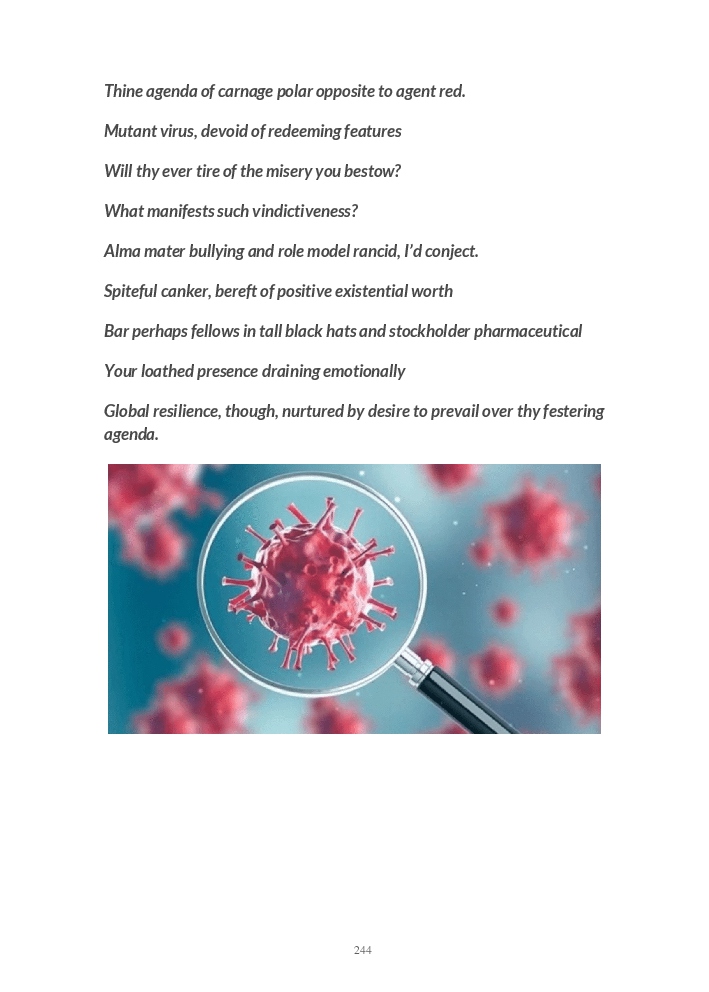 Thine agenda of carnage polar opposite to agent red.

Mutant virus, devoid of redeeming features

Will thy ever tire of the misery you bestow?

What manifests such vindictiveness?

Alma mater bullying and role model rancid, I'd conject.

Spiteful canker, bereft of positive existential worth

Bar perhaps fellows in tall black hats and stockholder pharmaceutical

Your loathed presence draining emotionally

Global resilience, though, nurtured by desire to prevail over thy festering agenda.

244